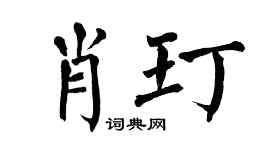 肖玎
词典网